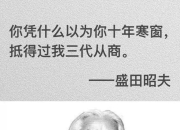 你凭什么以为你十年寒窗，抵得过我三代从商。

——盛田昭夫